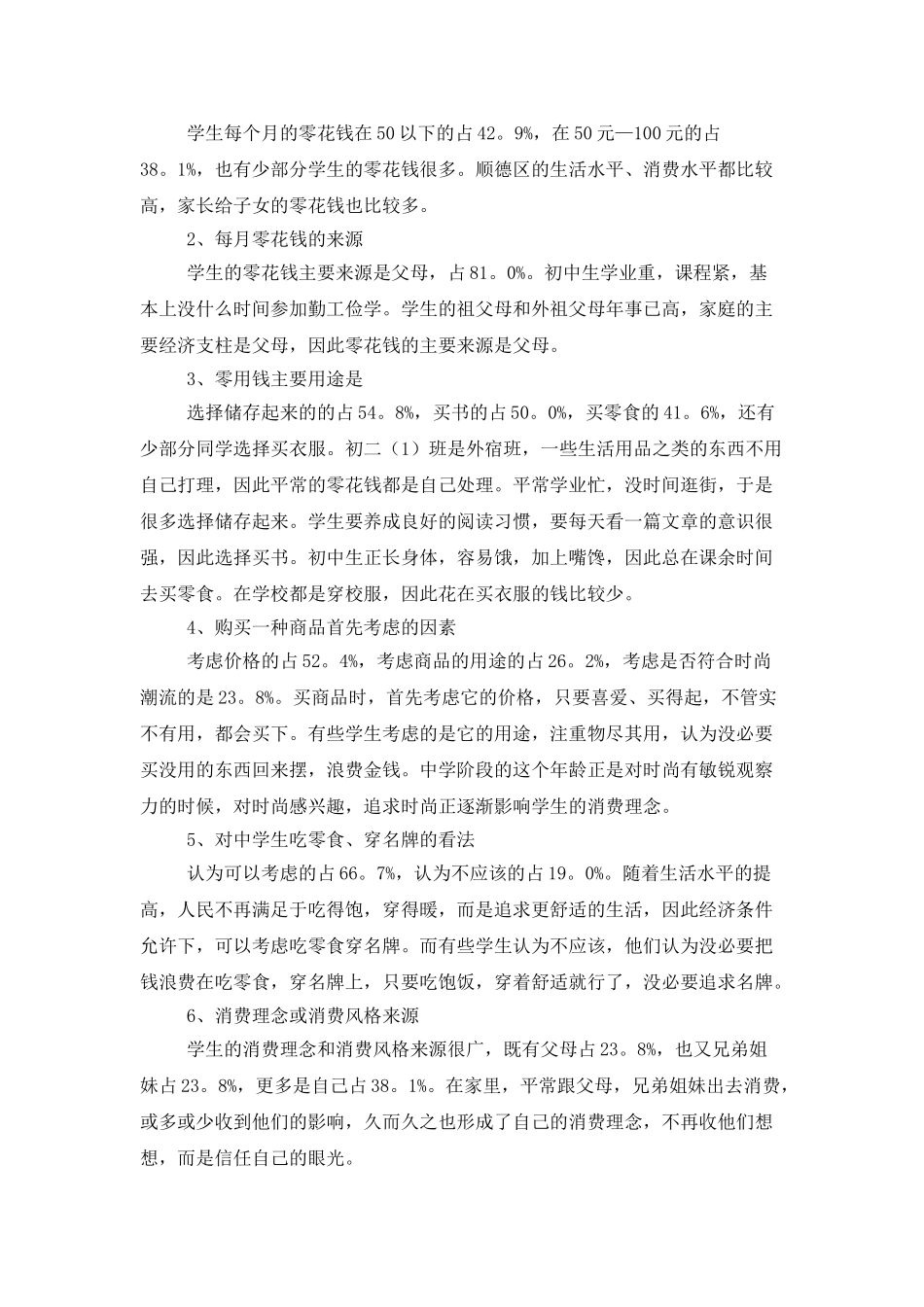 学生每个月的零花钱在50以下的占42。9%，在50元—100元的占38。1%，也有少部分学生的零花钱很多。顺德区的生活水平、消费水平都比较高，家长给子女的零花钱也比较多。

2、每月零花钱的来源

学生的零花钱主要来源是父母，占81。0%。初中生学业重，课程紧，基本上没什么时间参加勤工俭学。学生的祖父母和外祖父母年事已高，家庭的主要经济支柱是父母，因此零花钱的主要来源是父母。

3、零用钱主要用途是

选择储存起来的的占54。8%，买书的占50。0%，买零食的41。6%，还有少部分同学选择买衣服。初二（1）班是外宿班，一些生活用品之类的东西不用自己打理，因此平常的零花钱都是自己处理。平常学业忙，没时间逛街，于是很多选择储存起来。学生要养成良好的阅读习惯，要每天看一篇文章的意识很强，因此选择买书。初中生正长身体，容易饿，加上嘴馋，因此总在课余时间去买零食。在学校都是穿校服，因此花在买衣服的钱比较少。

4、购买一种商品首先考虑的因素

考虑价格的占52。4%，考虑商品的用途的占26。2%，考虑是否符合时尚潮流的是23。8%。买商品时，首先考虑它的价格，只要喜爱、买得起，不管实不有用，都会买下。有些学生考虑的是它的用途，注重物尽其用，认为没必要买没用的东西回来摆，浪费金钱。中学阶段的这个年龄正是对时尚有敏锐观察力的时候，对时尚感兴趣，追求时尚正逐渐影响学生的消费理念。

5、对中学生吃零食、穿名牌的看法

认为可以考虑的占66。7%，认为不应该的占19。0%。随着生活水平的提高，人民不再满足于吃得饱，穿得暖，而是追求更舒适的生活，因此经济条件允许下，可以考虑吃零食穿名牌。而有些学生认为不应该，他们认为没必要把钱浪费在吃零食，穿名牌上，只要吃饱饭，穿着舒适就行了，没必要追求名牌。

6、消费理念或消费风格来源

学生的消费理念和消费风格来源很广，既有父母占23。8%，也又兄弟姐妹占23。8%，更多是自己占38。1%。在家里，平常跟父母，兄弟姐妹出去消费，或多或少收到他们的影响，久而久之也形成了自己的消费理念，不再收他们想想，而是信任自己的眼光。